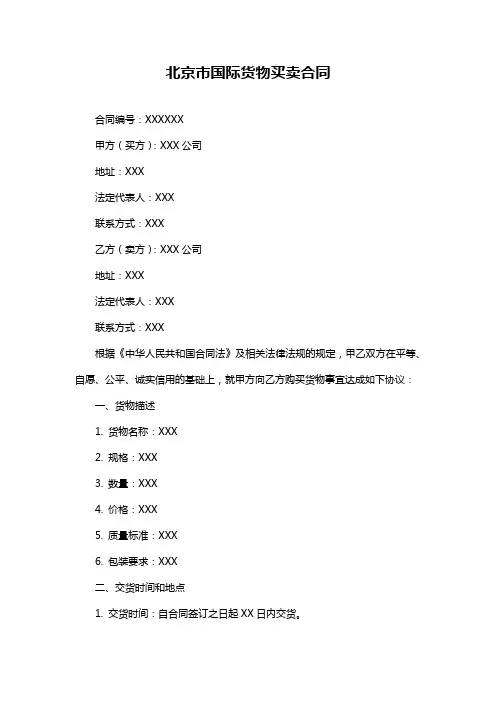 北京市国际货物买卖合同

合同编号：XXXXXX

甲方（买方）：XXX 公司

地址：XXX

法定代表人：XXX

联系方式：XXX

乙方（卖方）：XXX 公司

地址：XXX

法定代表人：XXX

联系方式：XXX

根据《中华人民共和国合同法》及相关法律法规的规定，甲乙双方在平等、自愿、公平、诚实信用的基础上，就甲方向乙方购买货物事宜达成如下协议：

一、货物描述

1. 货物名称：XXX

2. 规格：XXX

3. 数量：XXX

4. 价格：XXX

5. 质量标准：XXX

6. 包装要求：XXX

二、交货时间和地点

1. 交货时间：自合同签订之日起 XX 日内交货。